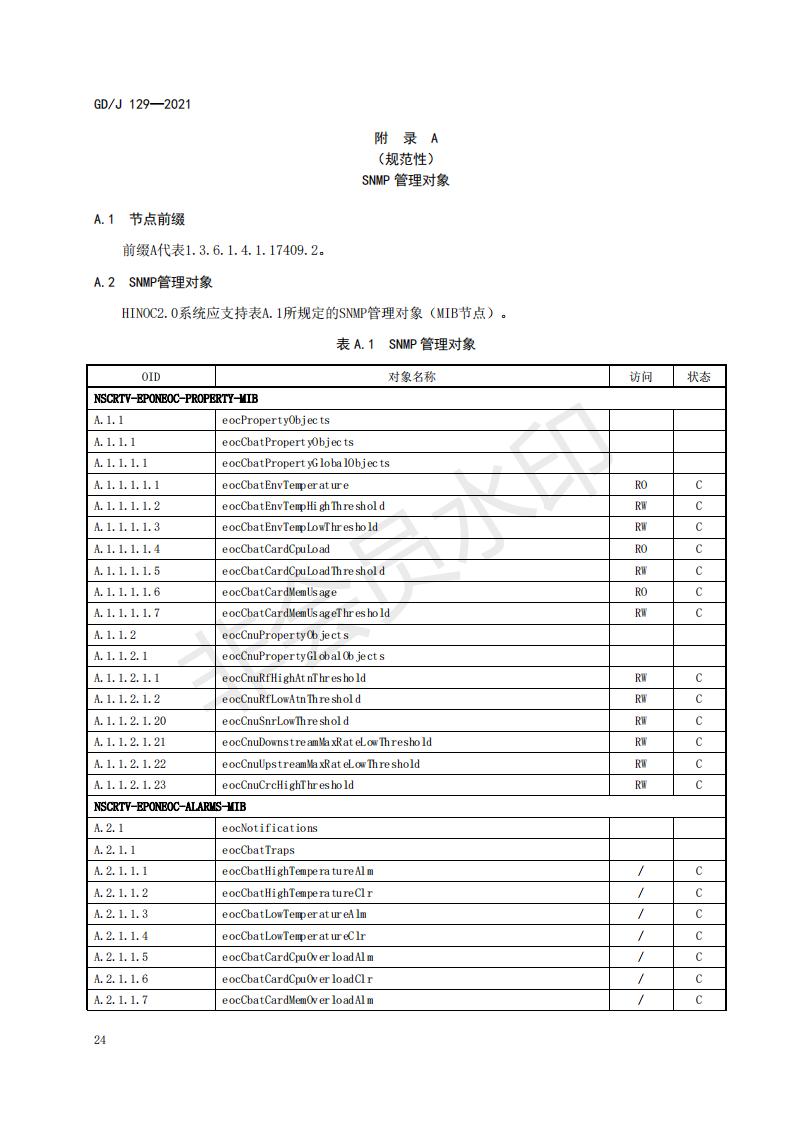 GD/J 129—2021

附 录 A
（规范性）
SNMP 管理对象

A.1 节点前缀

前缀A代表1.3.6.1.4.1.17409.2。

A.2 SNMP管理对象

HINOC2.0系统应支持表A.1所规定的SNMP管理对象（MIB节点）。

表 A.1 SNMP 管理对象

| OID | 对象名称 | 访问 | 状态 |
|---|---|---|---|
| NSCRTV-EPONEOC-PROPERTY-MIB | | | |
| A.1.1 | eocPropertyObjects | | |
| A.1.1.1 | eocCbatPropertyObjects | | |
| A.1.1.1.1 | eocCbatPropertyGlobalObjects | | |
| A.1.1.1.1.1 | eocCbatEnvTemperature | RO | C |
| A.1.1.1.1.2 | eocCbatEnvTempHighThreshold | RW | C |
| A.1.1.1.1.3 | eocCbatEnvTempLowThreshold | RW | C |
| A.1.1.1.1.4 | eocCbatCardCpuLoad | RO | C |
| A.1.1.1.1.5 | eocCbatCardCpuLoadThreshold | RW | C |
| A.1.1.1.1.6 | eocCbatCardMemUsage | RO | C |
| A.1.1.1.1.7 | eocCbatCardMemUsageThreshold | RW | C |
| A.1.1.2 | eocCnuPropertyObjects | | |
| A.1.1.2.1 | eocCnuPropertyGlobalObjects | | |
| A.1.1.2.1.1 | eocCnuRfHighAtnThreshold | RW | C |
| A.1.1.2.1.2 | eocCnuRfLowAtnThreshold | RW | C |
| A.1.1.2.1.20 | eocCnuSnrLowThreshold | RW | C |
| A.1.1.2.1.21 | eocCnuDownstreamMaxRateLowThreshold | RW | C |
| A.1.1.2.1.22 | eocCnuUpstreamMaxRateLowThreshold | RW | C |
| A.1.1.2.1.23 | eocCnuCrcHighThreshold | RW | C |
| NSCRTV-EPONEOC-ALARMS-MIB | | | |
| A.2.1 | eocNotifications | | |
| A.2.1.1 | eocCbatTraps | | |
| A.2.1.1.1 | eocCbatHighTemperatureAlm | / | C |
| A.2.1.1.2 | eocCbatHighTemperatureClr | / | C |
| A.2.1.1.3 | eocCbatLowTemperatureAlm | / | C |
| A.2.1.1.4 | eocCbatLowTemperatureClr | / | C |
| A.2.1.1.5 | eocCbatCardCpuOverloadAlm | / | C |
| A.2.1.1.6 | eocCbatCardCpuOverloadClr | / | C |
| A.2.1.1.7 | eocCbatCardMemOverloadAlm | / | C |

24